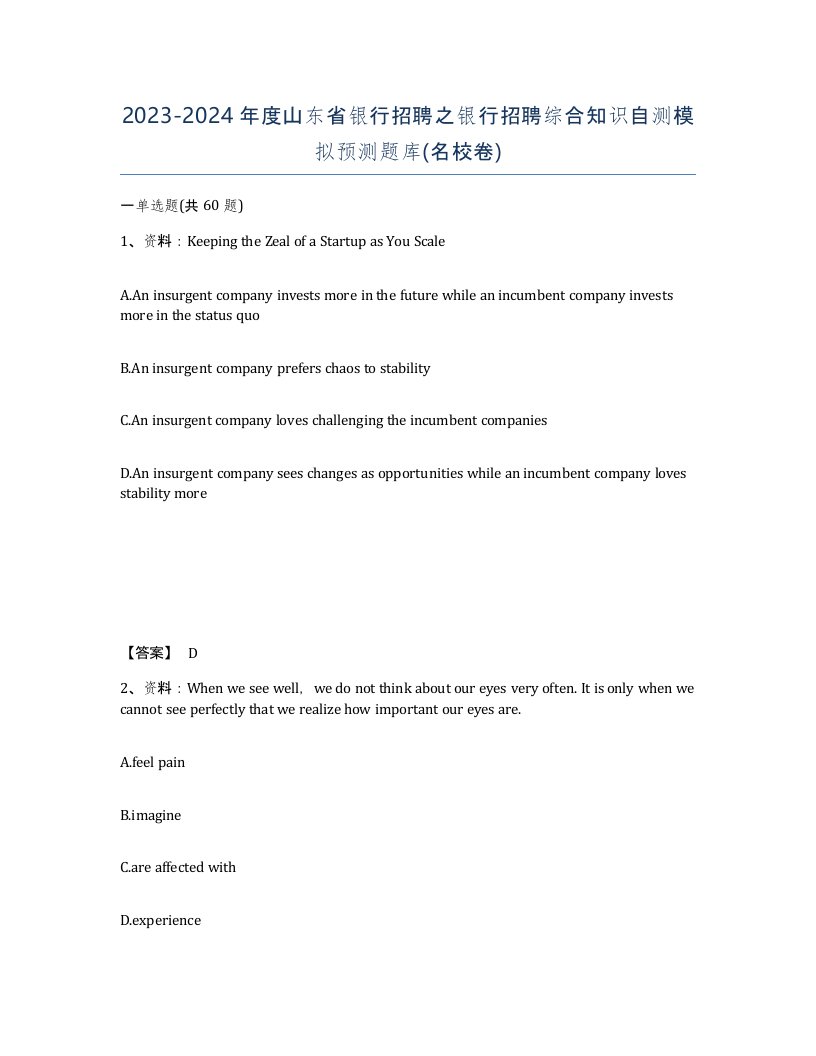 2023-2024年度山东省银行招聘之银行招聘综合知识自测模拟预测题库(名校卷)

一单选题(共 60 题)

1、资料：Keeping the Zeal of a Startup as You Scale

A.An insurgent company invests more in the future while an incumbent company invests more in the status quo

B.An insurgent company prefers chaos to stability

C.An insurgent company loves challenging the incumbent companies

D.An insurgent company sees changes as opportunities while an incumbent company loves stability more

【答案】 D

2、资料：When we see well, we do not think about our eyes very often. It is only when we cannot see perfectly that we realize how important our eyes are.

A.feel pain

B.imagine

C.are affected with

D.experience